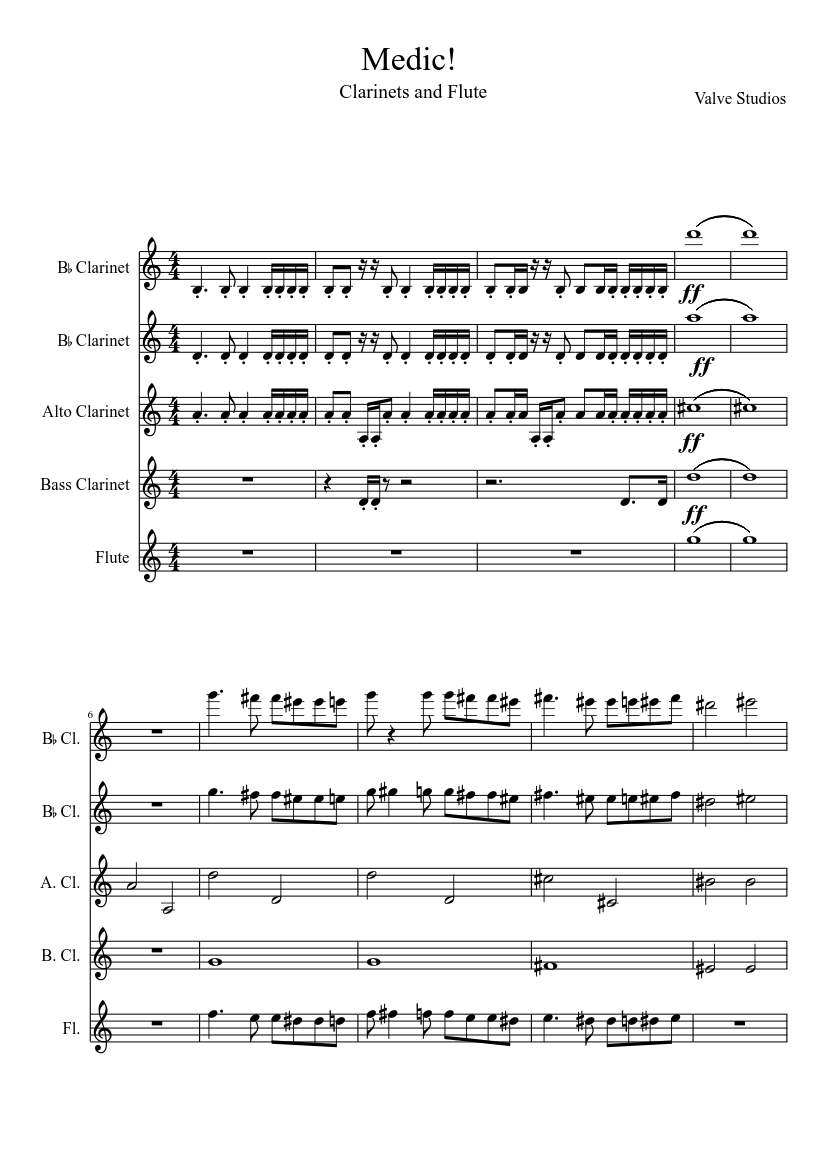 Medic!

Clarinets and Flute

Valve Studios

B♭ Clarinet

B♭ Clarinet

Alto Clarinet

Bass Clarinet

Flute

ff

ff

ff

ff

6

B♭ Cl.

B♭ Cl.

A. Cl.

B. Cl.

Fl.